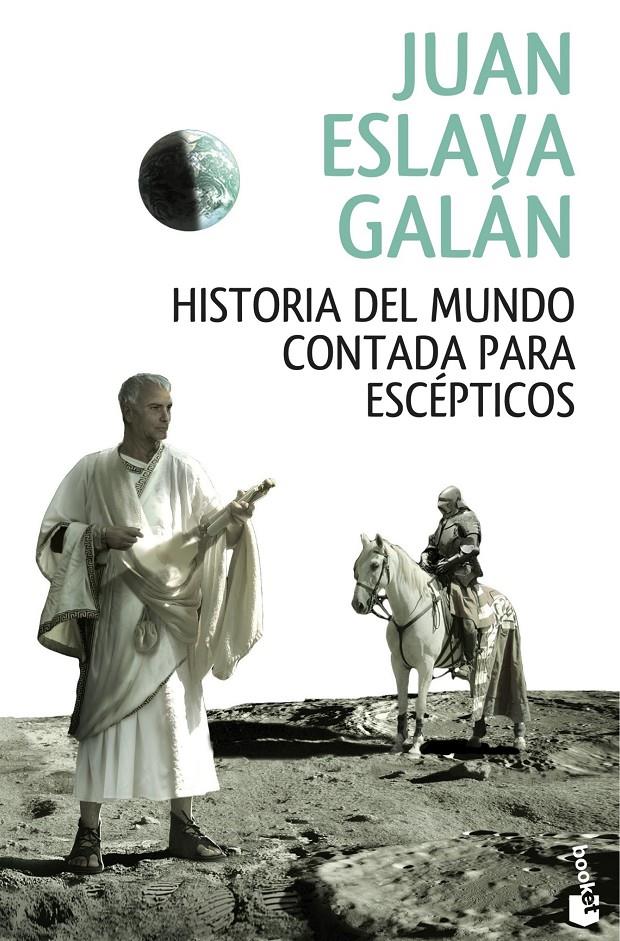 JUAN ESLAVA GALÁN

HISTORIA DEL MUNDO CONTADA PARA ESCÉPTICOS

booket